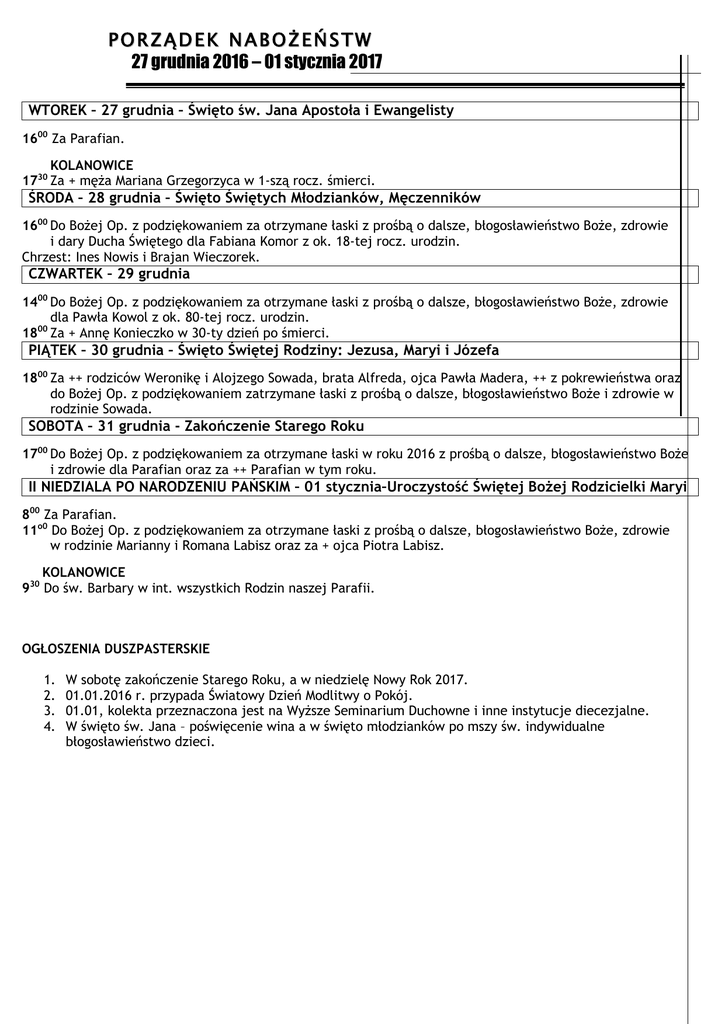 PORZĄDEK NABOŻEŃSTW
27 grudnia 2016 – 01 stycznia 2017

WTOREK – 27 grudnia – Święto św. Jana Apostoła i Ewangelisty

$16^{00}$ Za Parafian.

KOLANOWICE
$17^{30}$ Za + męża Mariana Grzegorzyca w 1-szą rocz. śmierci.

ŚRODA – 28 grudnia – Święto Świętych Młodzianków, Męczenników

$16^{00}$ Do Bożej Op. z podziękowaniem za otrzymane łaski z prośbą o dalsze, błogosławieństwo Boże, zdrowie i dary Ducha Świętego dla Fabiana Komor z ok. 18-tej rocz. urodzin.
Chrzest: Ines Nowis i Brajan Wieczorek.

CZWARTEK – 29 grudnia

$14^{00}$ Do Bożej Op. z podziękowaniem za otrzymane łaski z prośbą o dalsze, błogosławieństwo Boże, zdrowie dla Pawła Kowol z ok. 80-tej rocz. urodzin.
$18^{00}$ Za + Annę Konieczko w 30-ty dzień po śmierci.

PIĄTEK – 30 grudnia – Święto Świętej Rodziny: Jezusa, Maryi i Józefa

$18^{00}$ Za ++ rodziców Weronikę i Alojzego Sowada, brata Alfreda, ojca Pawła Madera, ++ z pokrewieństwa oraz do Bożej Op. z podziękowaniem zatrzymane łaski z prośbą o dalsze, błogosławieństwo Boże i zdrowie w rodzinie Sowada.

SOBOTA – 31 grudnia – Zakończenie Starego Roku

$17^{00}$ Do Bożej Op. z podziękowaniem za otrzymane łaski w roku 2016 z prośbą o dalsze, błogosławieństwo Boże i zdrowie dla Parafian oraz za ++ Parafian w tym roku.

II NIEDZIALA PO NARODZENIU PAŃSKIM – 01 stycznia–Uroczystość Świętej Bożej Rodzicielki Maryi

$8^{00}$ Za Parafian.
$11^{00}$ Do Bożej Op. z podziękowaniem za otrzymane łaski z prośbą o dalsze, błogosławieństwo Boże, zdrowie w rodzinie Marianny i Romana Labisz oraz za + ojca Piotra Labisz.

KOLANOWICE
$9^{30}$ Do św. Barbary w int. wszystkich Rodzin naszej Parafii.

OGŁOSZENIA DUSZPASTERSKIE

1. W sobotę zakończenie Starego Roku, a w niedzielę Nowy Rok 2017.
2. 01.01.2016 r. przypada Światowy Dzień Modlitwy o Pokój.
3. 01.01, kolekta przeznaczona jest na Wyższe Seminarium Duchowne i inne instytucje diecezjalne.
4. W święto św. Jana – poświęcenie wina a w święto młodzianków po mszy św. indywidualne błogosławieństwo dzieci.